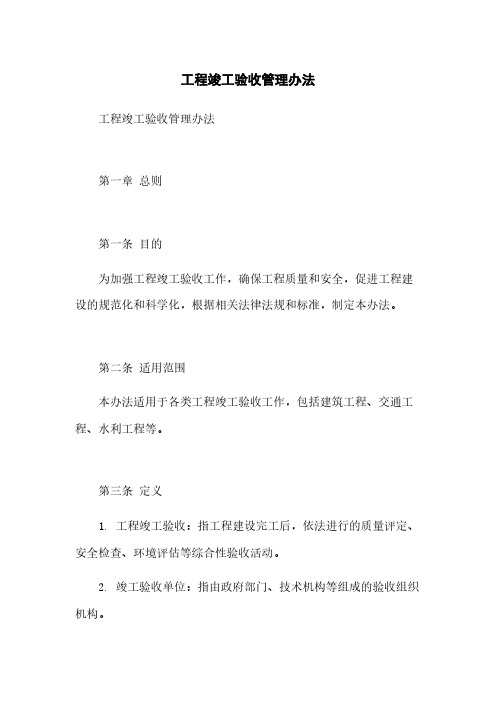 工程竣工验收管理办法

工程竣工验收管理办法

第一章 总则

第一条 目的

为加强工程竣工验收工作，确保工程质量和安全，促进工程建设的规范化和科学化，根据相关法律法规和标准，制定本办法。

第二条 适用范围

本办法适用于各类工程竣工验收工作，包括建筑工程、交通工程、水利工程等。

第三条 定义

1. 工程竣工验收：指工程建设完工后，依法进行的质量评定、安全检查、环境评估等综合性验收活动。

2. 竣工验收单位：指由政府部门、技术机构等组成的验收组织机构。